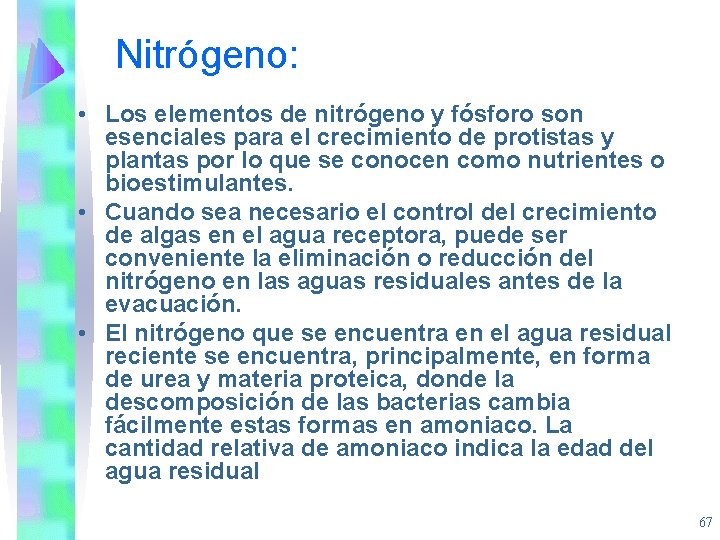 Nitrógeno:

• Los elementos de nitrógeno y fósforo son esenciales para el crecimiento de protistas y plantas por lo que se conocen como nutrientes o bioestimulantes.
• Cuando sea necesario el control del crecimiento de algas en el agua receptora, puede ser conveniente la eliminación o reducción del nitrógeno en las aguas residuales antes de la evacuación.
• El nitrógeno que se encuentra en el agua residual reciente se encuentra, principalmente, en forma de urea y materia proteica, donde la descomposición de las bacterias cambia fácilmente estas formas en amoniaco. La cantidad relativa de amoniaco indica la edad del agua residual

67